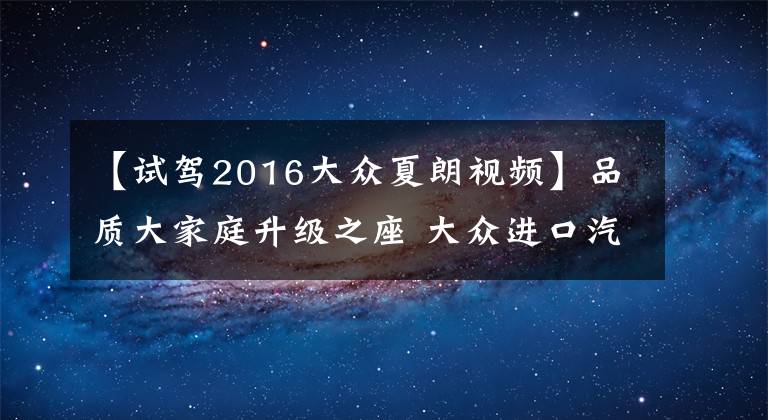 【试驾2016大众夏朗视频】品质大家庭升级之座 大众进口汽